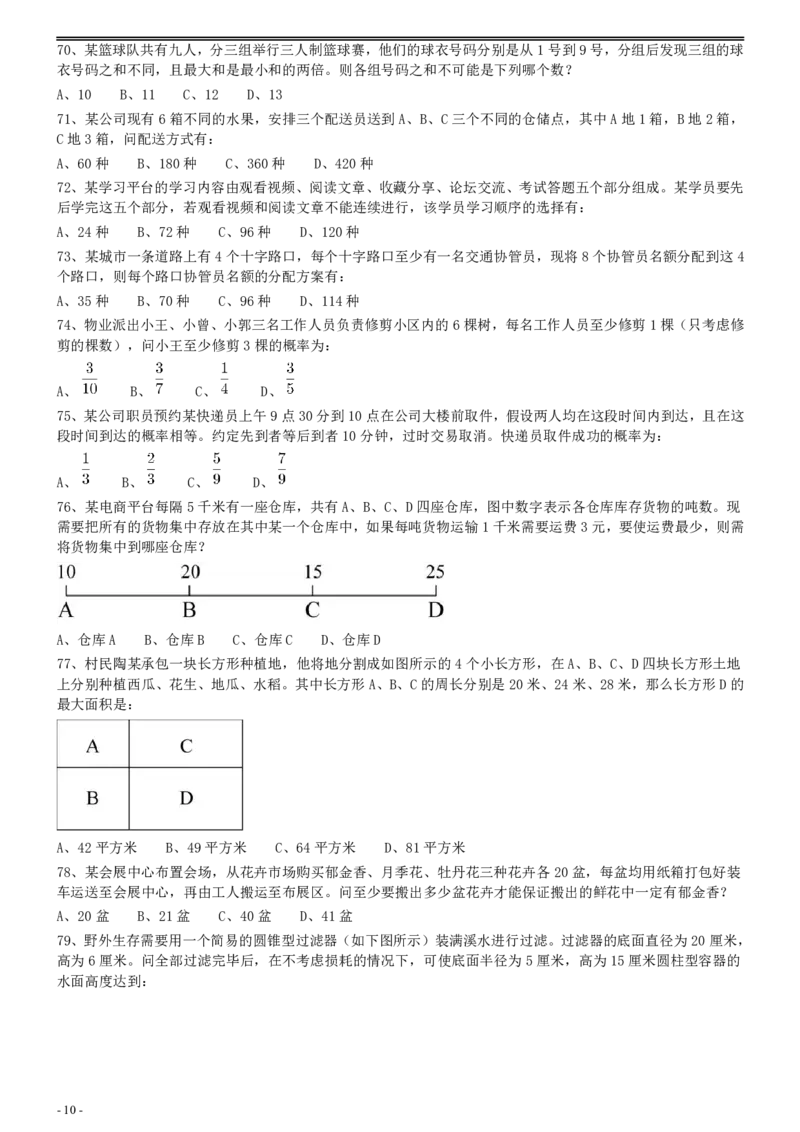 70、某篮球队共有九人，分三组举行三人制篮球赛，他们的球衣号码分别是从1号到9号，分组后发现三组的球衣号码之和不同，且最大和是最小和的两倍。则各组号码之和不可能是下列哪个数？

A、10 B、11 C、12 D、13

71、某公司现有6箱不同的水果，安排三个配送员送到A、B、C三个不同的仓储点，其中A地1箱，B地2箱，C地3箱，问配送方式有：

A、60种 B、180种 C、360种 D、420种

72、某学习平台的学习内容由观看视频、阅读文章、收藏分享、论坛交流、考试答题五个部分组成。某学员要先后学完这五个部分，若观看视频和阅读文章不能连续进行，该学员学习顺序的选择有：

A、24种 B、72种 C、96种 D、120种

73、某城市一条道路上有4个十字路口，每个十字路口至少有一名交通协管员，现将8个协管员名额分配到这4个路口，则每个路口协管员名额的分配方案有：

A、35种 B、70种 C、96种 D、114种

74、物业派出小王、小曾、小郭三名工作人员负责修剪小区内的6棵树，每名工作人员至少修剪1棵（只考虑修剪的棵数），问小王至少修剪3棵的概率为：

A、$\frac{3}{10}$ B、$\frac{3}{7}$ C、$\frac{1}{4}$ D、$\frac{3}{5}$

75、某公司职员预约某快递员上午9点30分到10点在公司大楼前取件，假设两人均在这段时间内到达，且在这段时间到达的概率相等。约定先到者等后到者10分钟，过时交易取消。快递员取件成功的概率为：

A、$\frac{1}{3}$ B、$\frac{2}{3}$ C、$\frac{5}{9}$ D、$\frac{7}{9}$

76、某电商平台每隔5千米有一座仓库，共有A、B、C、D四座仓库，图中数字表示各仓库库存货物的吨数。现需要把所有的货物集中存放在其中某一个仓库中，如果每吨货物运输1千米需要运费3元，要使运费最少，则需将货物集中到哪座仓库？

10 20 15 25
A B C D

A、仓库A B、仓库B C、仓库C D、仓库D

77、村民陶某承包一块长方形种植地，他将地分割成如图所示的4个小长方形，在A、B、C、D四块长方形土地上分别种植西瓜、花生、地瓜、水稻。其中长方形A、B、C的周长分别是20米、24米、28米，那么长方形D的最大面积是：

A C
B D

A、42平方米 B、49平方米 C、64平方米 D、81平方米

78、某会展中心布置会场，从花卉市场购买郁金香、月季花、牡丹花三种花卉各20盆，每盆均用纸箱打包好装车运送至会展中心，再由工人搬运至布展区。问至少要搬出多少盆花卉才能保证搬出的鲜花中一定有郁金香？

A、20盆 B、21盆 C、40盆 D、41盆

79、野外生存需要用一个简易的圆锥型过滤器（如下图所示）装满溪水进行过滤。过滤器的底面直径为20厘米，高为6厘米。问全部过滤完毕后，在不考虑损耗的情况下，可使底面半径为5厘米，高为15厘米圆柱型容器的水面高度达到：

- 10 -